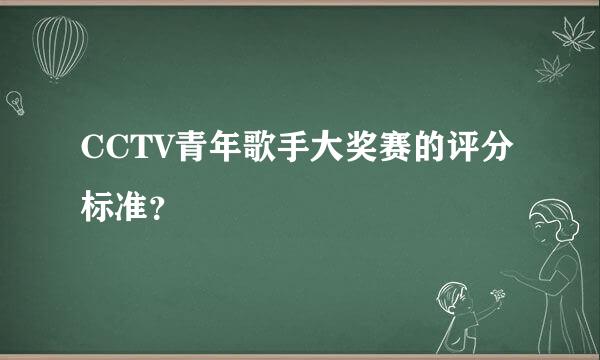 CCTV青年歌手大奖赛的评分标准？